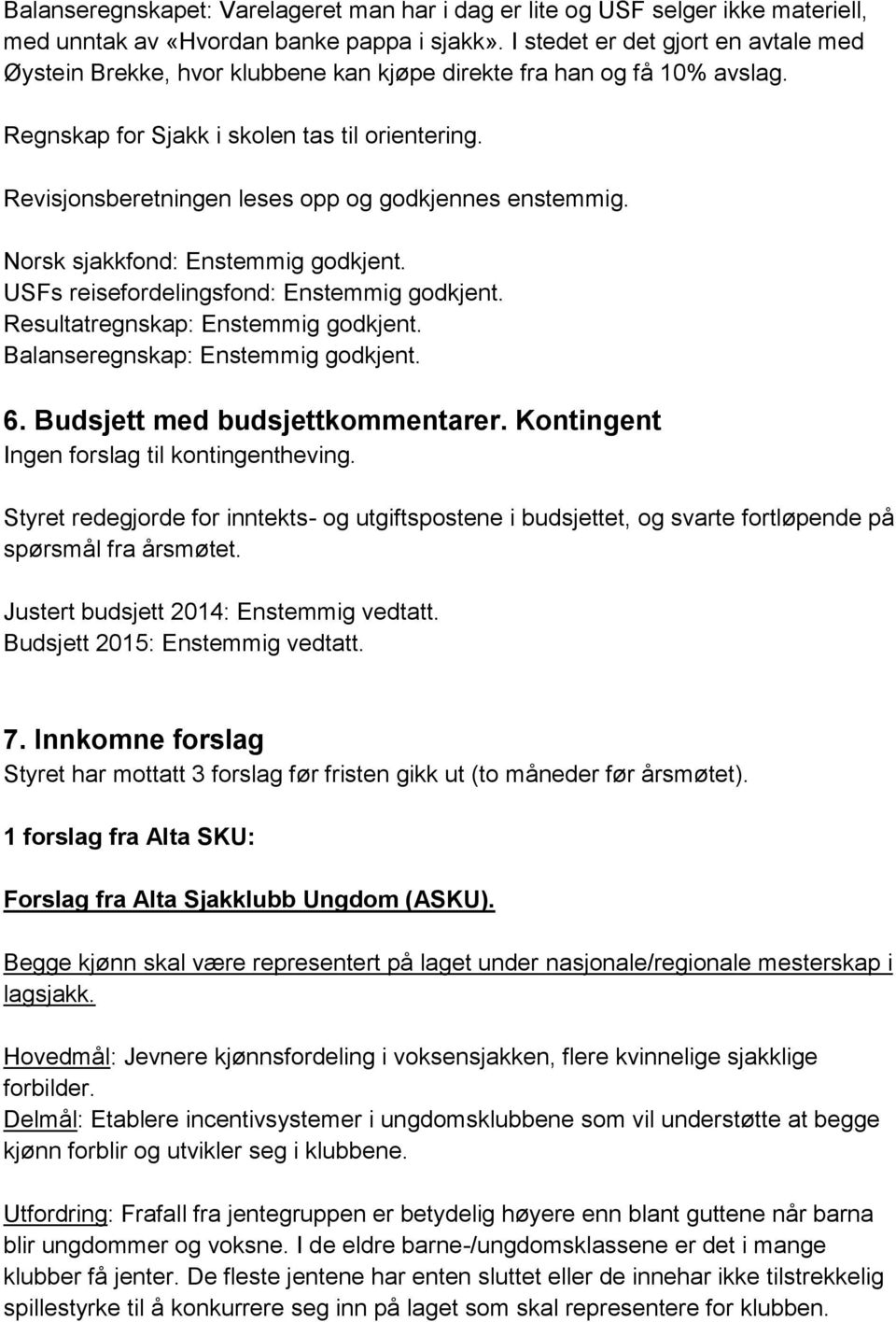 Balanseregnskapet: Varelageret man har i dag er lite og USF selger ikke materiell, med unntak av «Hvordan banke pappa i sjakk». I stedet er det gjort en avtale med Øystein Brekke, hvor klubbene kan kjøpe direkte fra han og få 10% avslag.

Regnskap for Sjakk i skolen tas til orientering.

Revisjonsberetningen leses opp og godkjennes enstemmig.

Norsk sjakkfond: Enstemmig godkjent.
USFs reisefordelingsfond: Enstemmig godkjent.
Resultatregnskap: Enstemmig godkjent.
Balanseregnskap: Enstemmig godkjent.

6. Budsjett med budsjettkommentarer. Kontingent
Ingen forslag til kontingentheving.

Styret redegjorde for inntekts- og utgiftspostene i budsjettet, og svarte fortløpende på spørsmål fra årsmøtet.

Justert budsjett 2014: Enstemmig vedtatt.
Budsjett 2015: Enstemmig vedtatt.

7. Innkomne forslag
Styret har mottatt 3 forslag før fristen gikk ut (to måneder før årsmøtet).

1 forslag fra Alta SKU:

Forslag fra Alta Sjakklubb Ungdom (ASKU).

Begge kjønn skal være representert på laget under nasjonale/regionale mesterskap i lagsjakk.

Hovedmål: Jevnere kjønnsfordeling i voksensjakken, flere kvinnelige sjakklige forbilder.
Delmål: Etablere incentivsystemer i ungdomsklubbene som vil understøtte at begge kjønn forblir og utvikler seg i klubbene.

Utfordring: Frafall fra jentegruppen er betydelig høyere enn blant guttene når barna blir ungdommer og voksne. I de eldre barne-/ungdomsklassene er det i mange klubber få jenter. De fleste jentene har enten sluttet eller de innehar ikke tilstrekkelig spillestyrke til å konkurrere seg inn på laget som skal representere for klubben.